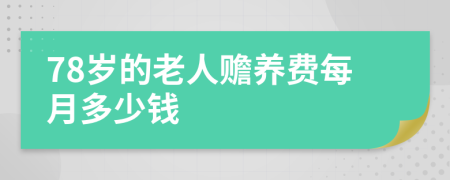 78岁的老人赡养费每月多少钱